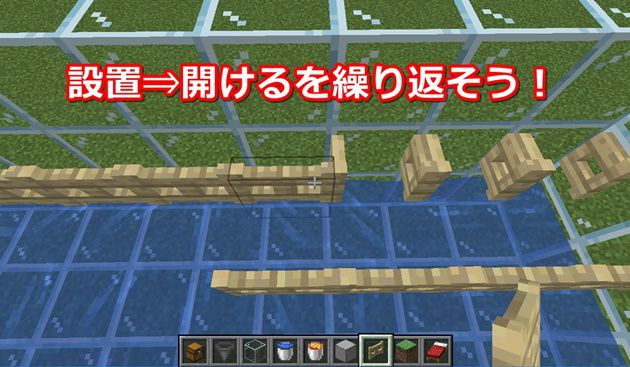 設置⇒開けるを繰り返そう！